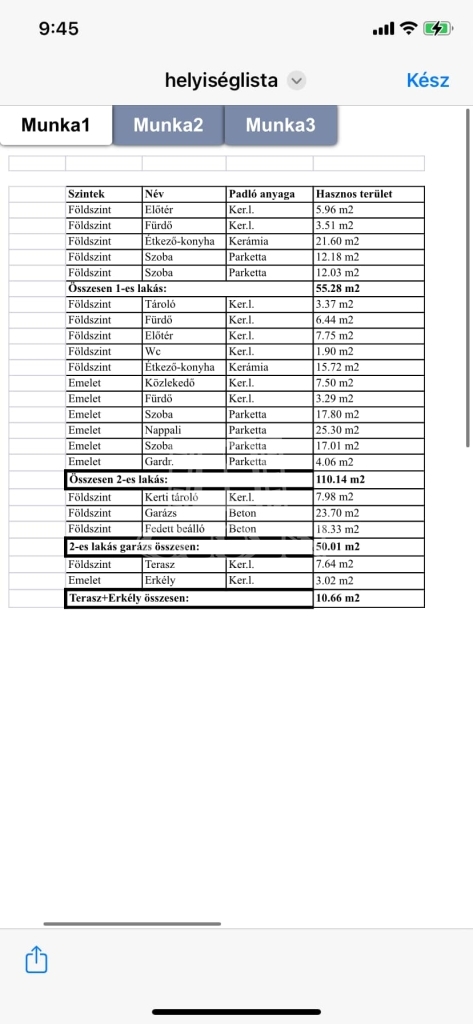 9:45

helyiséglista

Kész

Munka1 Munka2 Munka3

| Szintek | Név | Padló anyaga | Hasznos terület |
|---|---|---|---|
| Földszint | Előtér | Ker.l. | 5.96 m2 |
| Földszint | Fürdő | Ker.l. | 3.51 m2 |
| Földszint | Étkező-konyha | Kerámia | 21.60 m2 |
| Földszint | Szoba | Parketta | 12.18 m2 |
| Földszint | Szoba | Parketta | 12.03 m2 |
| Összesen 1-es lakás: | | | 55.28 m2 |
| Földszint | Tároló | Ker.l. | 3.37 m2 |
| Földszint | Fürdő | Ker.l. | 6.44 m2 |
| Földszint | Előtér | Ker.l. | 7.75 m2 |
| Földszint | Wc | Ker.l. | 1.90 m2 |
| Földszint | Étkező-konyha | Kerámia | 15.72 m2 |
| Emelet | Közlekedő | Ker.l. | 7.50 m2 |
| Emelet | Fürdő | Ker.l. | 3.29 m2 |
| Emelet | Szoba | Parketta | 17.80 m2 |
| Emelet | Nappali | Parketta | 25.30 m2 |
| Emelet | Szoba | Parketta | 17.01 m2 |
| Emelet | Gardr. | Parketta | 4.06 m2 |
| Összesen 2-es lakás: | | | 110.14 m2 |
| Földszint | Kerti tároló | Ker.l. | 7.98 m2 |
| Földszint | Garázs | Beton | 23.70 m2 |
| Földszint | Fedett beálló | Beton | 18.33 m2 |
| 2-es lakás garázs összesen: | | | 50.01 m2 |
| Földszint | Terasz | Ker.l. | 7.64 m2 |
| Emelet | Erkély | Ker.l. | 3.02 m2 |
| Terasz+Erkély összesen: | | | 10.66 m2 |